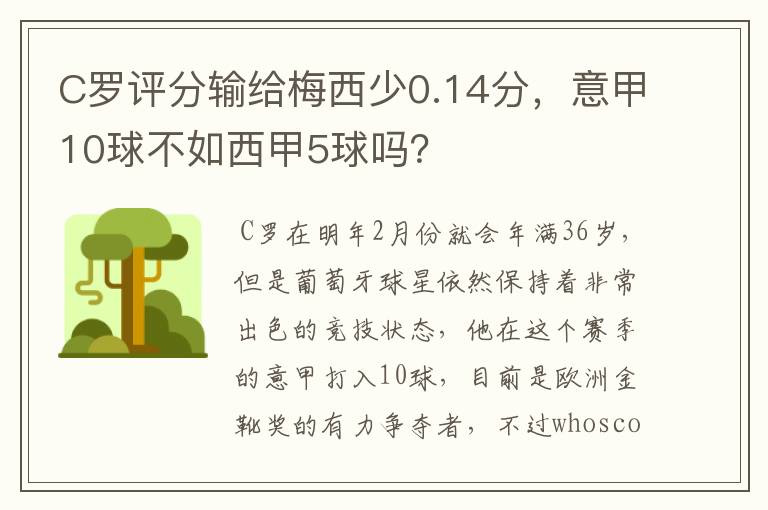 C罗评分输给梅西少0.14分，意甲10球不如西甲5球吗？

C罗在明年2月份就会年满36岁，但是葡萄牙球星依然保持着非常出色的竞技状态，他在这个赛季的意甲打入10球，目前是欧洲金靴奖的有力争夺者，不过whosco